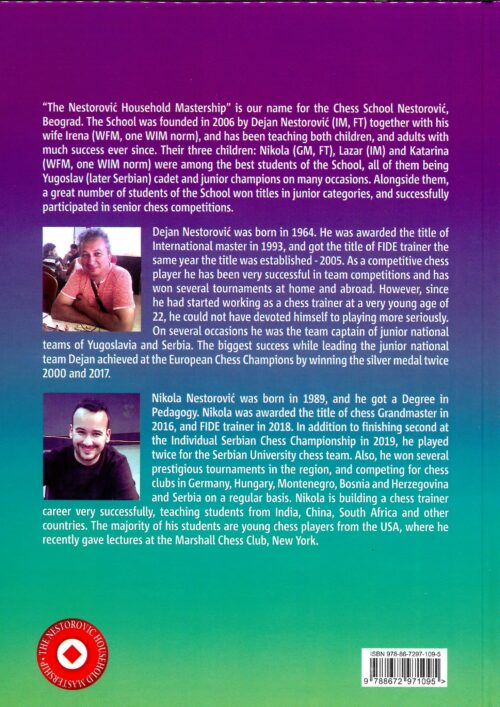 "The Nestorović Household Mastership" is our name for the Chess School Nestorović, Beograd. The School was founded in 2006 by Dejan Nestorović (IM, FT) together with his wife Irena (WFM, one WIM norm), and has been teaching both children, and adults with much success ever since. Their three children: Nikola (GM, FT), Lazar (IM) and Katarina (WFM, one WIM norm) were among the best students of the School, all of them being Yugoslav (later Serbian) cadet and junior champions on many occasions. Alongside them, a great number of students of the School won titles in junior categories, and successfully participated in senior chess competitions.

Dejan Nestorović was born in 1964. He was awarded the title of International master in 1993, and got the title of FIDE trainer the same year the title was established - 2005. As a competitive chess player he has been very successful in team competitions and has won several tournaments at home and abroad. However, since he had started working as a chess trainer at a very young age of 22, he could not have devoted himself to playing more seriously. On several occasions he was the team captain of junior national teams of Yugoslavia and Serbia. The biggest success while leading the junior national team Dejan achieved at the European Chess Champions by winning the silver medal twice 2000 and 2017.

Nikola Nestorović was born in 1989, and he got a Degree in Pedagogy. Nikola was awarded the title of chess Grandmaster in 2016, and FIDE trainer in 2018. In addition to finishing second at the Individual Serbian Chess Championship in 2019, he played twice for the Serbian University chess team. Also, he won several prestigious tournaments in the region, and competing for chess clubs in Germany, Hungary, Montenegro, Bosnia and Herzegovina and Serbia on a regular basis. Nikola is building a chess trainer career very successfully, teaching students from India, China, South Africa and other countries. The majority of his students are young chess players from the USA, where he recently gave lectures at the Marshall Chess Club, New York.

THE NESTOROVIC HOUSEHOLD MASTERSHIP

ISBN 978-86-7297-109-5

9 788672 971095 >